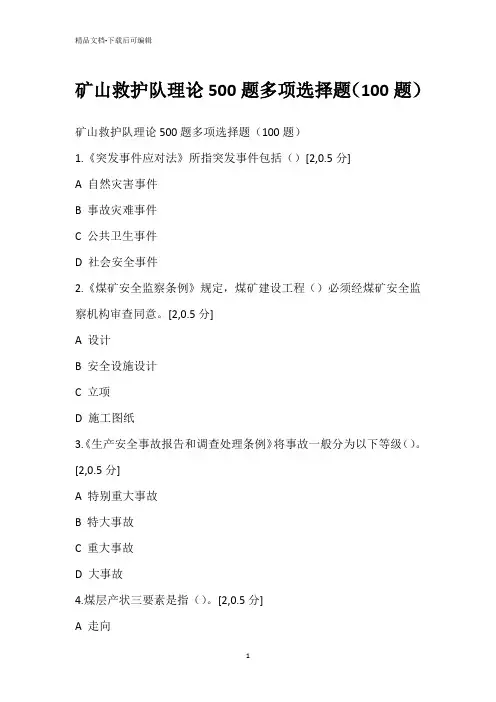 精品文档-下载后可编辑

矿山救护队理论 500 题多项选择题(100 题)

矿山救护队理论 500 题多项选择题（100 题）

1.《突发事件应对法》所指突发事件包括（）[2,0.5 分]

A 自然灾害事件

B 事故灾难事件

C 公共卫生事件

D 社会安全事件

2.《煤矿安全监察条例》规定，煤矿建设工程（）必须经煤矿安全监察机构审查同意。[2,0.5 分]

A 设计

B 安全设施设计

C 立项

D 施工图纸

3.《生产安全事故报告和调查处理条例》将事故一般分为以下等级（）。[2,0.5 分]

A 特别重大事故

B 特大事故

C 重大事故

D 大事故

4.煤层产状三要素是指（）。[2,0.5 分]

A 走向

1